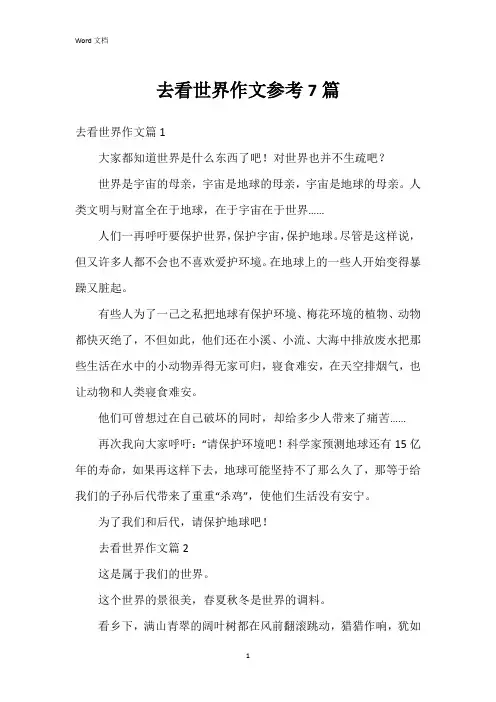 Word 文档

去看世界作文参考 7 篇

去看世界作文篇 1

大家都知道世界是什么东西了吧！对世界也并不生疏吧？

世界是宇宙的母亲，宇宙是地球的母亲，宇宙是地球的母亲。人类文明与财富全在于地球，在于宇宙在于世界......

人们一再呼吁要保护世界，保护宇宙，保护地球。尽管是这样说，但又许多人都不会也不喜欢爱护环境。在地球上的一些人开始变得暴躁又脏起。

有些人为了一己之私把地球有保护环境、梅花环境的植物、动物都快灭绝了，不但如此，他们还在小溪、小流、大海中排放废水把那些生活在水中的小动物弄得无家可归，寝食难安，在天空排烟气，也让动物和人类寝食难安。

他们可曾想过在自己破坏的同时，却给多少人带来了痛苦......

再次我向大家呼吁："请保护环境吧！科学家预测地球还有 15 亿年的寿命，如果再这样下去，地球可能坚持不了那么久了，那等于给我们的子孙后代带来了重重"杀鸡"，使他们生活没有安宁。

为了我们和后代，请保护地球吧！

去看世界作文篇 2

这是属于我们的世界。

这个世界的景很美，春夏秋冬是世界的调料。

看乡下，满山青翠的阔叶树都在风前翻滚跳动，猎猎作响，犹如

1